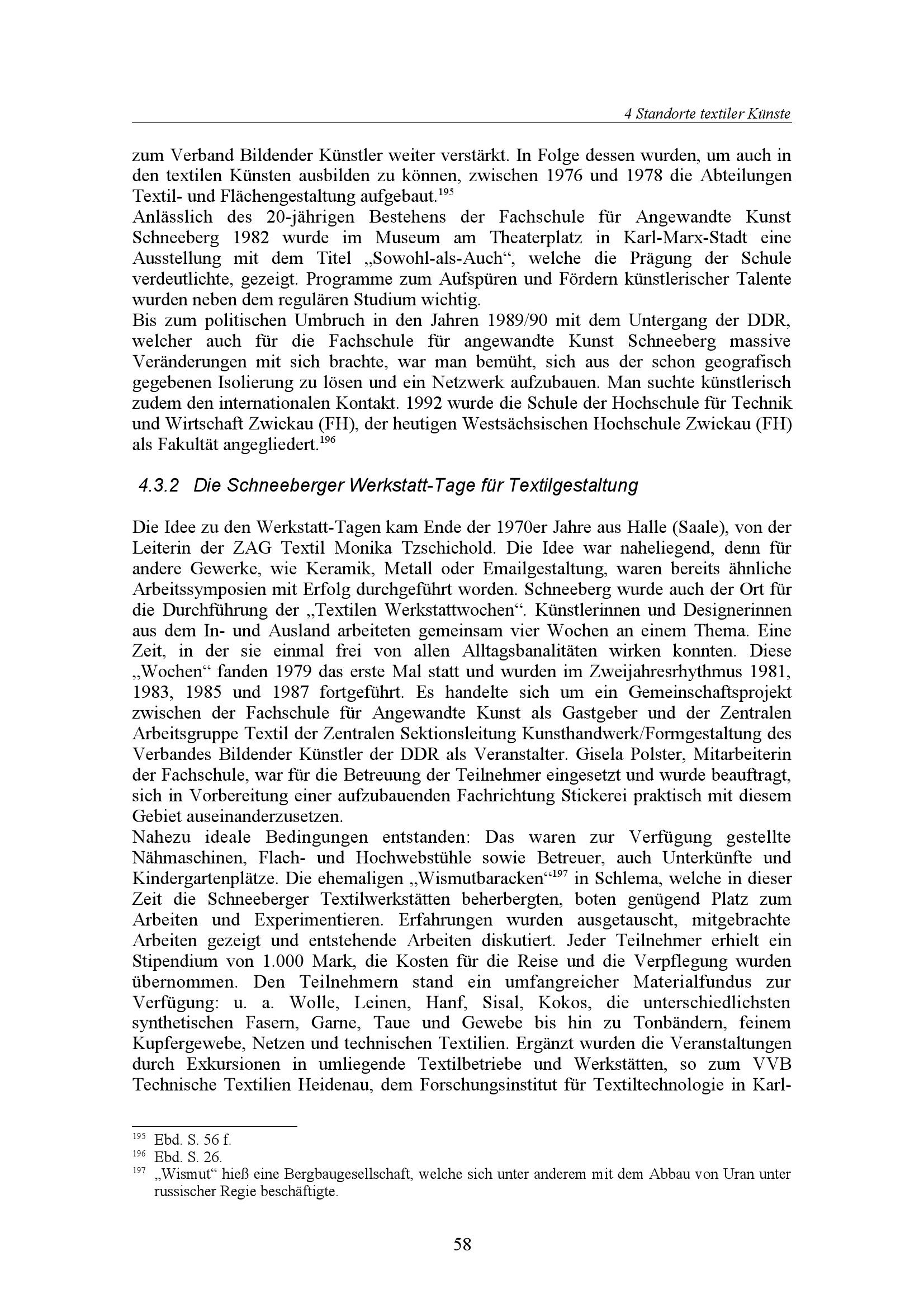 4 Standorte textiler Künste

zum Verband Bildender Künstler weiter verstärkt. In Folge dessen wurden, um auch in den textilen Künsten ausbilden zu können, zwischen 1976 und 1978 die Abteilungen Textil- und Flächengestaltung aufgebaut.$^{195}$
Anlässlich des 20-jährigen Bestehens der Fachschule für Angewandte Kunst Schneeberg 1982 wurde im Museum am Theaterplatz in Karl-Marx-Stadt eine Ausstellung mit dem Titel „Sowohl-als-Auch“, welche die Prägung der Schule verdeutlichte, gezeigt. Programme zum Aufspüren und Fördern künstlerischer Talente wurden neben dem regulären Studium wichtig.
Bis zum politischen Umbruch in den Jahren 1989/90 mit dem Untergang der DDR, welcher auch für die Fachschule für angewandte Kunst Schneeberg massive Veränderungen mit sich brachte, war man bemüht, sich aus der schon geografisch gegebenen Isolierung zu lösen und ein Netzwerk aufzubauen. Man suchte künstlerisch zudem den internationalen Kontakt. 1992 wurde die Schule der Hochschule für Technik und Wirtschaft Zwickau (FH), der heutigen Westsächsischen Hochschule Zwickau (FH) als Fakultät angegliedert.$^{196}$

4.3.2 Die Schneeberger Werkstatt-Tage für Textilgestaltung

Die Idee zu den Werkstatt-Tagen kam Ende der 1970er Jahre aus Halle (Saale), von der Leiterin der ZAG Textil Monika Tzschichold. Die Idee war naheliegend, denn für andere Gewerke, wie Keramik, Metall oder Emailgestaltung, waren bereits ähnliche Arbeitssymposien mit Erfolg durchgeführt worden. Schneeberg wurde auch der Ort für die Durchführung der „Textilen Werkstattwochen“. Künstlerinnen und Designerinnen aus dem In- und Ausland arbeiteten gemeinsam vier Wochen an einem Thema. Eine Zeit, in der sie einmal frei von allen Alltagsbanalitäten wirken konnten. Diese „Wochen“ fanden 1979 das erste Mal statt und wurden im Zweijahresrhythmus 1981, 1983, 1985 und 1987 fortgeführt. Es handelte sich um ein Gemeinschaftsprojekt zwischen der Fachschule für Angewandte Kunst als Gastgeber und der Zentralen Arbeitsgruppe Textil der Zentralen Sektionsleitung Kunsthandwerk/Formgestaltung des Verbandes Bildender Künstler der DDR als Veranstalter. Gisela Polster, Mitarbeiterin der Fachschule, war für die Betreuung der Teilnehmer eingesetzt und wurde beauftragt, sich in Vorbereitung einer aufzubauenden Fachrichtung Stickerei praktisch mit diesem Gebiet auseinanderzusetzen.
Nahezu ideale Bedingungen entstanden: Das waren zur Verfügung gestellte Nähmaschinen, Flach- und Hochwebstühle sowie Betreuer, auch Unterkünfte und Kindergartenplätze. Die ehemaligen „Wismutbaracken“$^{197}$ in Schlema, welche in dieser Zeit die Schneeberger Textilwerkstätten beherbergten, boten genügend Platz zum Arbeiten und Experimentieren. Erfahrungen wurden ausgetauscht, mitgebrachte Arbeiten gezeigt und entstehende Arbeiten diskutiert. Jeder Teilnehmer erhielt ein Stipendium von 1.000 Mark, die Kosten für die Reise und die Verpflegung wurden übernommen. Den Teilnehmern stand ein umfangreicher Materialfundus zur Verfügung: u. a. Wolle, Leinen, Hanf, Sisal, Kokos, die unterschiedlichsten synthetischen Fasern, Garne, Taue und Gewebe bis hin zu Tonbändern, feinem Kupfergewebe, Netzen und technischen Textilien. Ergänzt wurden die Veranstaltungen durch Exkursionen in umliegende Textilbetriebe und Werkstätten, so zum VVB Technische Textilien Heidenau, dem Forschungsinstitut für Textiltechnologie in Karl-

$^{195}$ Ebd. S. 56 f.
$^{196}$ Ebd. S. 26.
$^{197}$ „Wismut“ hieß eine Bergbaugesellschaft, welche sich unter anderem mit dem Abbau von Uran unter russischer Regie beschäftigte.

58